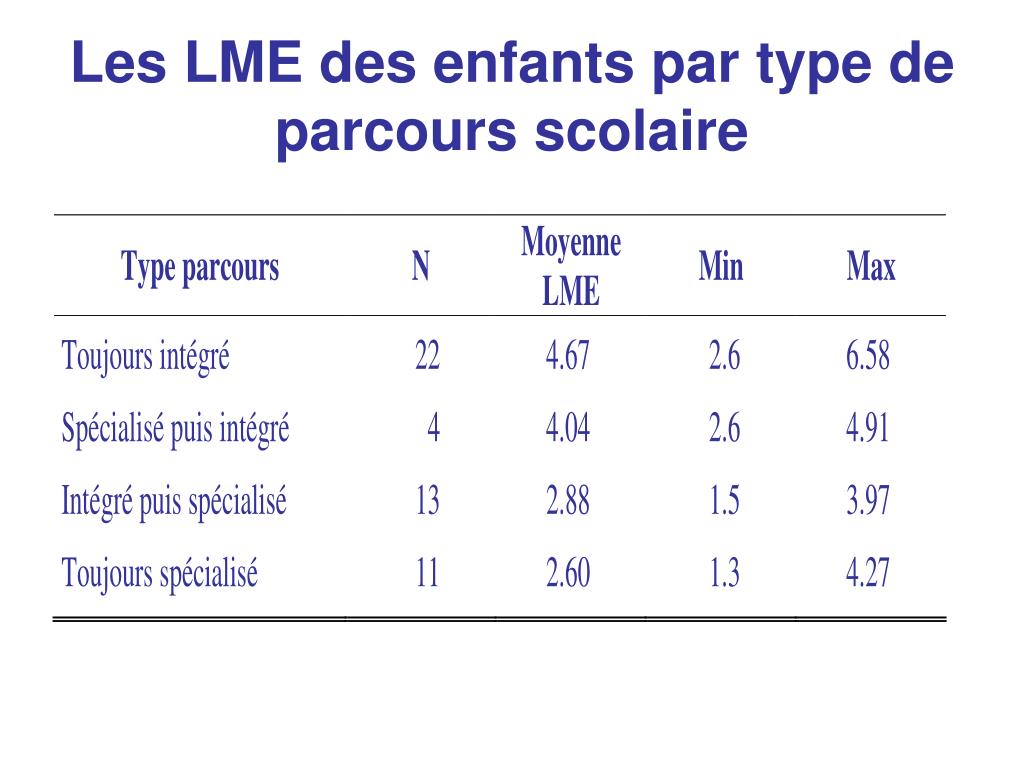 Les LME des enfants par type de parcours scolaire

| Type parcours | N | Moyenne LME | Min | Max |
|---|---|---|---|---|
| Toujours intégré | 22 | 4.67 | 2.6 | 6.58 |
| Spécialisé puis intégré | 4 | 4.04 | 2.6 | 4.91 |
| Intégré puis spécialisé | 13 | 2.88 | 1.5 | 3.97 |
| Toujours spécialisé | 11 | 2.60 | 1.3 | 4.27 |